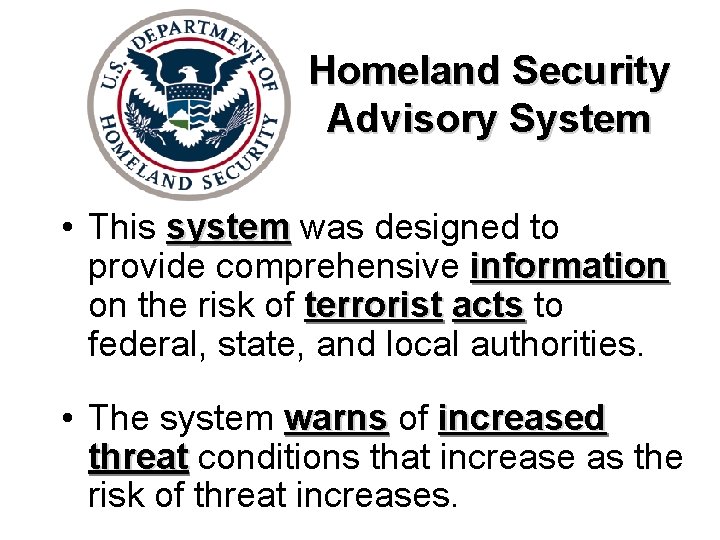 U.S. DEPARTMENT OF HOMELAND SECURITY

Homeland Security Advisory System

• This system was designed to provide comprehensive information on the risk of terrorist acts to federal, state, and local authorities.

• The system warns of increased threat conditions that increase as the risk of threat increases.